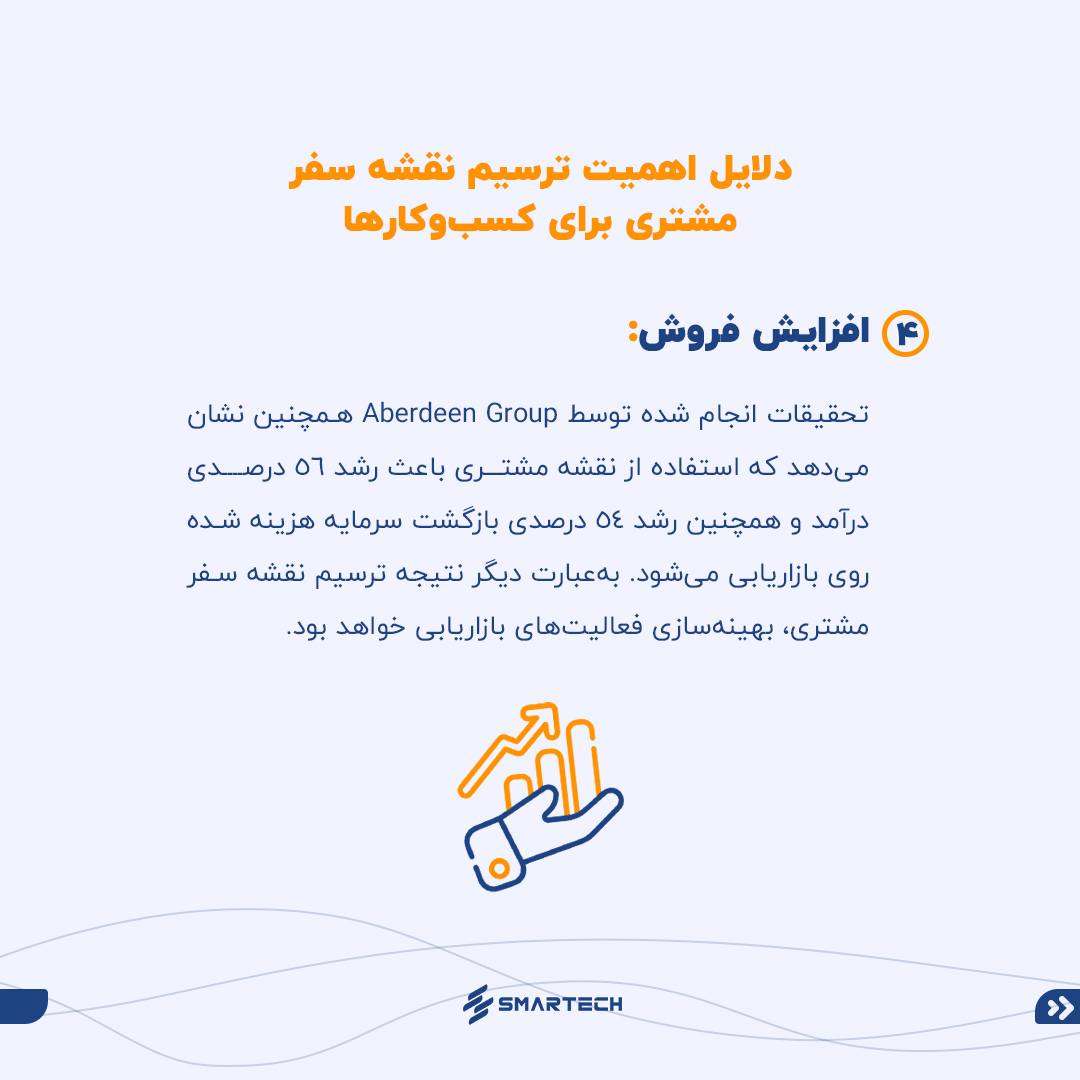 دلایل اهمیت ترسیم نقشه سفر مشتری برای کسب‌وکارها

۴ افزایش فروش:

تحقیقات انجام شده توسط Aberdeen Group همچنین نشان می‌دهد که استفاده از نقشه مشتری باعث رشد ٥٦ درصدی درآمد و همچنین رشد ٥٤ درصدی بازگشت سرمایه هزینه شده روی بازاریابی می‌شود. به‌عبارت دیگر نتیجه ترسیم نقشه سفر مشتری، بهینه‌سازی فعالیت‌های بازاریابی خواهد بود.

SMARTECH